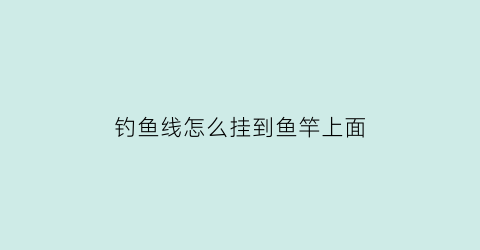 钓鱼线怎么挂到鱼竿上面